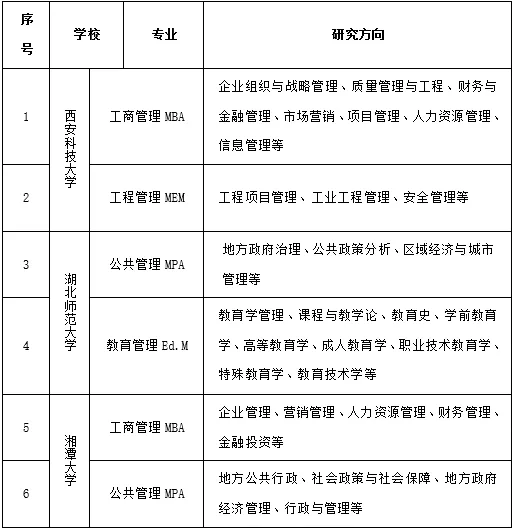 | 序号 | 学校 | 专业 | 研究方向 |
|---|---|---|---|
| 1 | 西安科技大学 | 工商管理 MBA | 企业组织与战略管理、质量管理与工程、财务与金融管理、市场营销、项目管理、人力资源管理、信息管理等 |
| 2 | 西安科技大学 | 工程管理 MEM | 工程项目管理、工业工程管理、安全管理等 |
| 3 | 湖北师范大学 | 公共管理 MPA | 地方政府治理、公共政策分析、区域经济与城市管理等 |
| 4 | 湖北师范大学 | 教育管理 Ed.M | 教育学管理、课程与教学论、教育史、学前教育学、高等教育学、成人教育学、职业技术教育学、特殊教育学、教育技术学等 |
| 5 | 湘潭大学 | 工商管理 MBA | 企业管理、营销管理、人力资源管理、财务管理、金融投资等 |
| 6 | 湘潭大学 | 公共管理 MPA | 地方公共行政、社会政策与社会保障、地方政府经济管理、行政与管理等 |